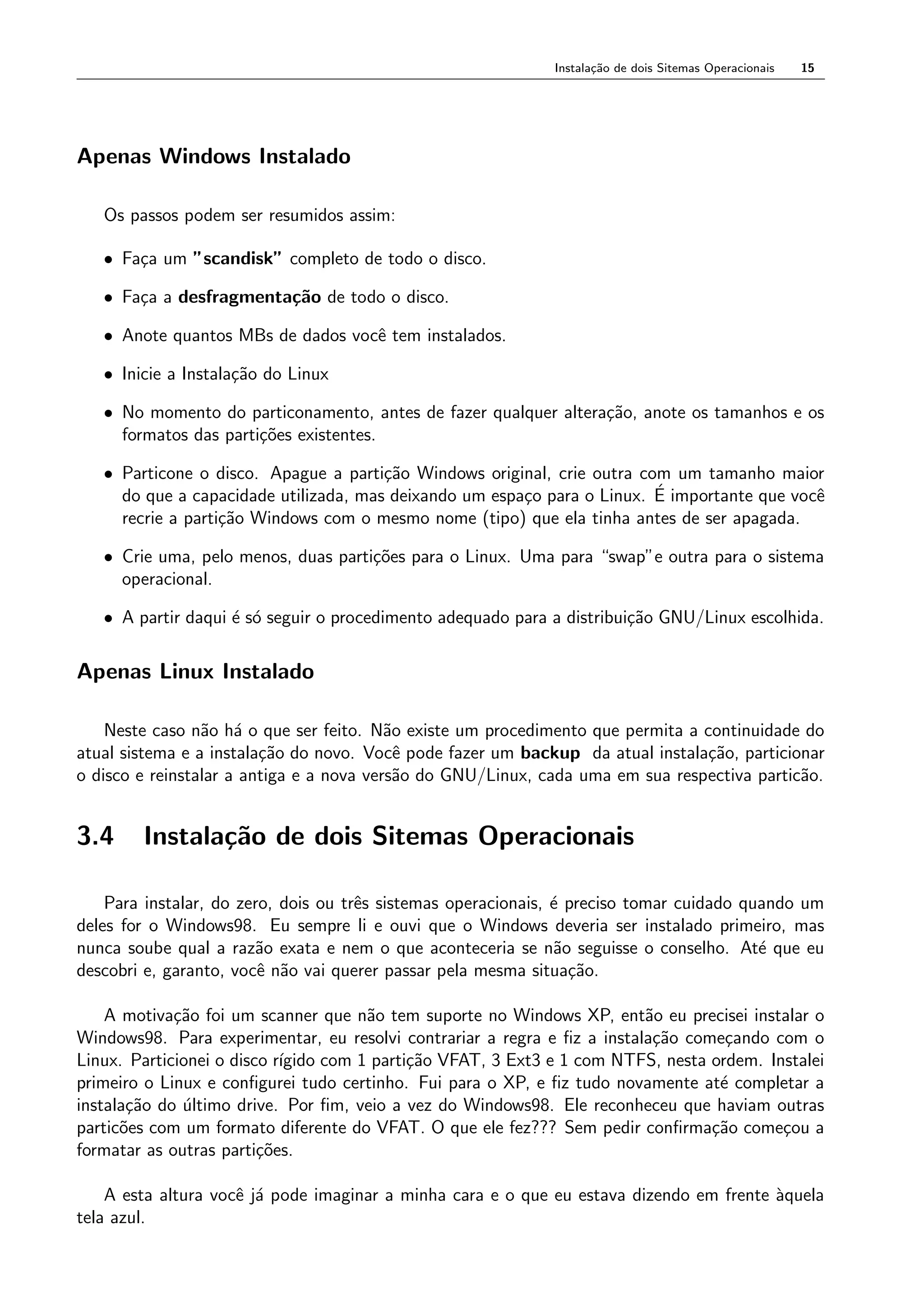 Instalação de dois Sitemas Operacionais 15

Apenas Windows Instalado

Os passos podem ser resumidos assim:

• Faça um "scandisk" completo de todo o disco.

• Faça a desfragmentação de todo o disco.

• Anote quantos MBs de dados você tem instalados.

• Inicie a Instalação do Linux

• No momento do particonamento, antes de fazer qualquer alteração, anote os tamanhos e os formatos das partições existentes.

• Particone o disco. Apague a partição Windows original, crie outra com um tamanho maior do que a capacidade utilizada, mas deixando um espaço para o Linux. É importante que você recrie a partição Windows com o mesmo nome (tipo) que ela tinha antes de ser apagada.

• Crie uma, pelo menos, duas partições para o Linux. Uma para "swap"e outra para o sistema operacional.

• A partir daqui é só seguir o procedimento adequado para a distribuição GNU/Linux escolhida.

Apenas Linux Instalado

Neste caso não há o que ser feito. Não existe um procedimento que permita a continuidade do atual sistema e a instalação do novo. Você pode fazer um backup da atual instalação, particionar o disco e reinstalar a antiga e a nova versão do GNU/Linux, cada uma em sua respectiva particão.

3.4 Instalação de dois Sitemas Operacionais

Para instalar, do zero, dois ou três sistemas operacionais, é preciso tomar cuidado quando um deles for o Windows98. Eu sempre li e ouvi que o Windows deveria ser instalado primeiro, mas nunca soube qual a razão exata e nem o que aconteceria se não seguisse o conselho. Até que eu descobri e, garanto, você não vai querer passar pela mesma situação.

A motivação foi um scanner que não tem suporte no Windows XP, então eu precisei instalar o Windows98. Para experimentar, eu resolvi contrariar a regra e fiz a instalação começando com o Linux. Particionei o disco rígido com 1 partição VFAT, 3 Ext3 e 1 com NTFS, nesta ordem. Instalei primeiro o Linux e configurei tudo certinho. Fui para o XP, e fiz tudo novamente até completar a instalação do último drive. Por fim, veio a vez do Windows98. Ele reconheceu que haviam outras particões com um formato diferente do VFAT. O que ele fez??? Sem pedir confirmação começou a formatar as outras partições.

A esta altura você já pode imaginar a minha cara e o que eu estava dizendo em frente àquela tela azul.